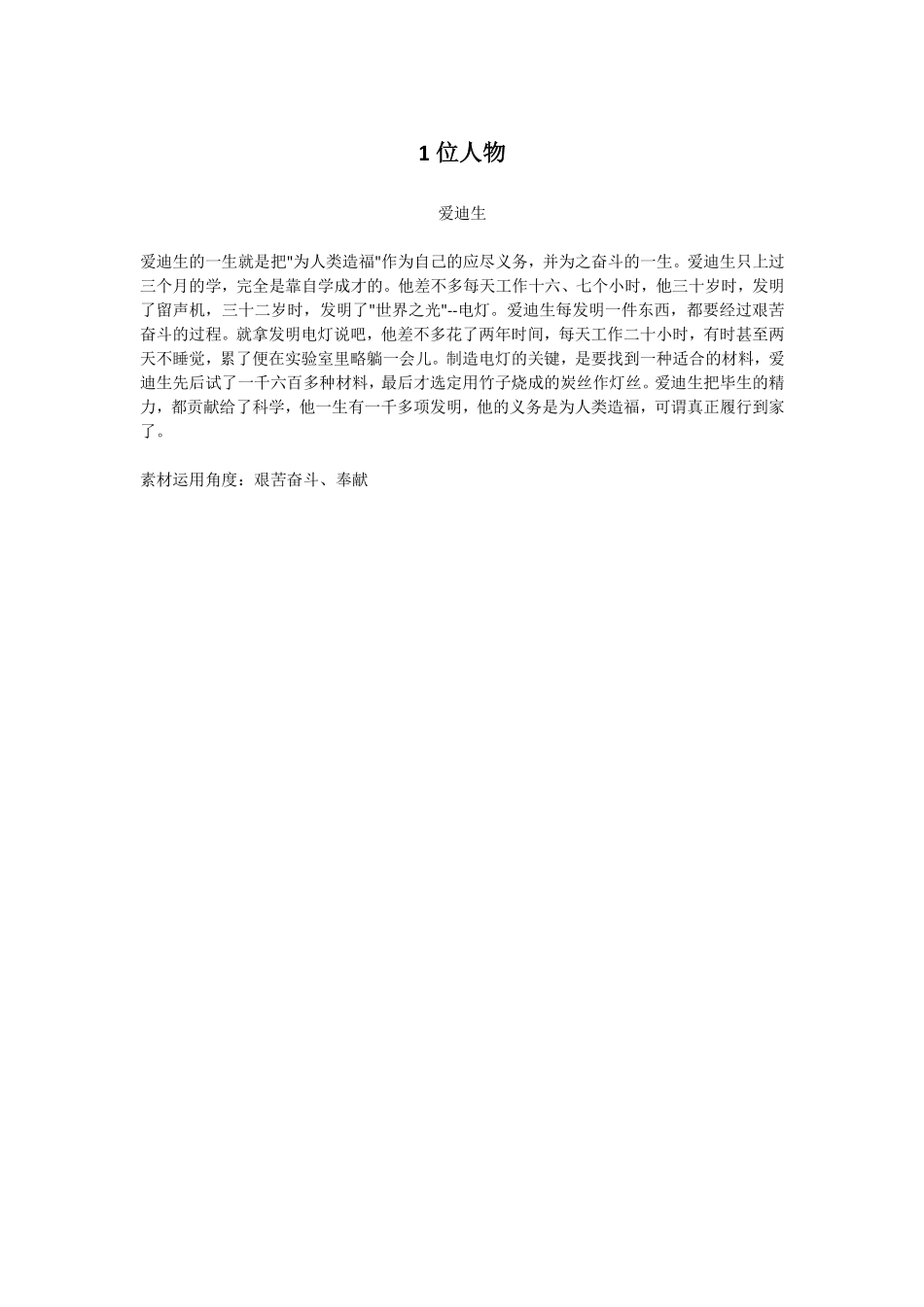 1 位人物

爱迪生

爱迪生的一生就是把"为人类造福"作为自己的应尽义务，并为之奋斗的一生。爱迪生只上过三个月的学，完全是靠自学成才的。他差不多每天工作十六、七个小时，他三十岁时，发明了留声机，三十二岁时，发明了"世界之光"--电灯。爱迪生每发明一件东西，都要经过艰苦奋斗的过程。就拿发明电灯说吧，他差不多花了两年时间，每天工作二十小时，有时甚至两天不睡觉，累了便在实验室里略躺一会儿。制造电灯的关键，是要找到一种适合的材料，爱迪生先后试了一千六百多种材料，最后才选定用竹子烧成的炭丝作灯丝。爱迪生把毕生的精力，都贡献给了科学，他一生有一千多项发明，他的义务是为人类造福，可谓真正履行到家了。

素材运用角度：艰苦奋斗、奉献